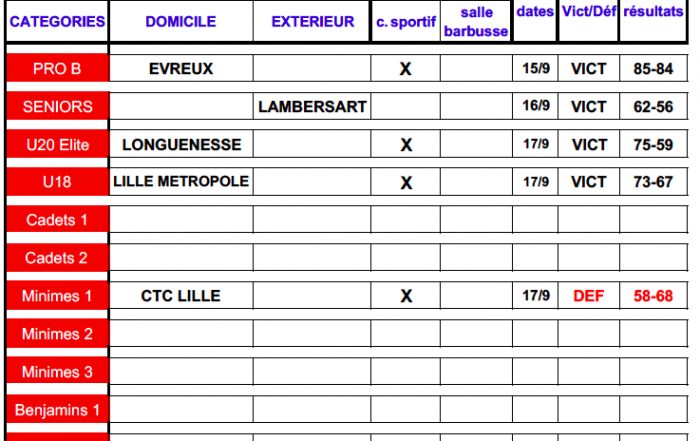 | CATEGORIES | DOMICILE | EXTERIEUR | c. sportif | salle barbusse | dates | Vict/Déf | résultats |
|---|---|---|---|---|---|---|---|
| PRO B | EVREUX | | X | | 15/9 | VICT | 85-84 |
| SENIORS | | LAMBERSART | | | 16/9 | VICT | 62-56 |
| U20 Elite | LONGUENESSE | | X | | 17/9 | VICT | 75-59 |
| U18 | LILLE METROPOLE | | X | | 17/9 | VICT | 73-67 |
| Cadets 1 | | | | | | | |
| Cadets 2 | | | | | | | |
| Minimes 1 | CTC LILLE | | X | | 17/9 | DEF | 58-68 |
| Minimes 2 | | | | | | | |
| Minimes 3 | | | | | | | |
| Benjamins 1 | | | | | | | |